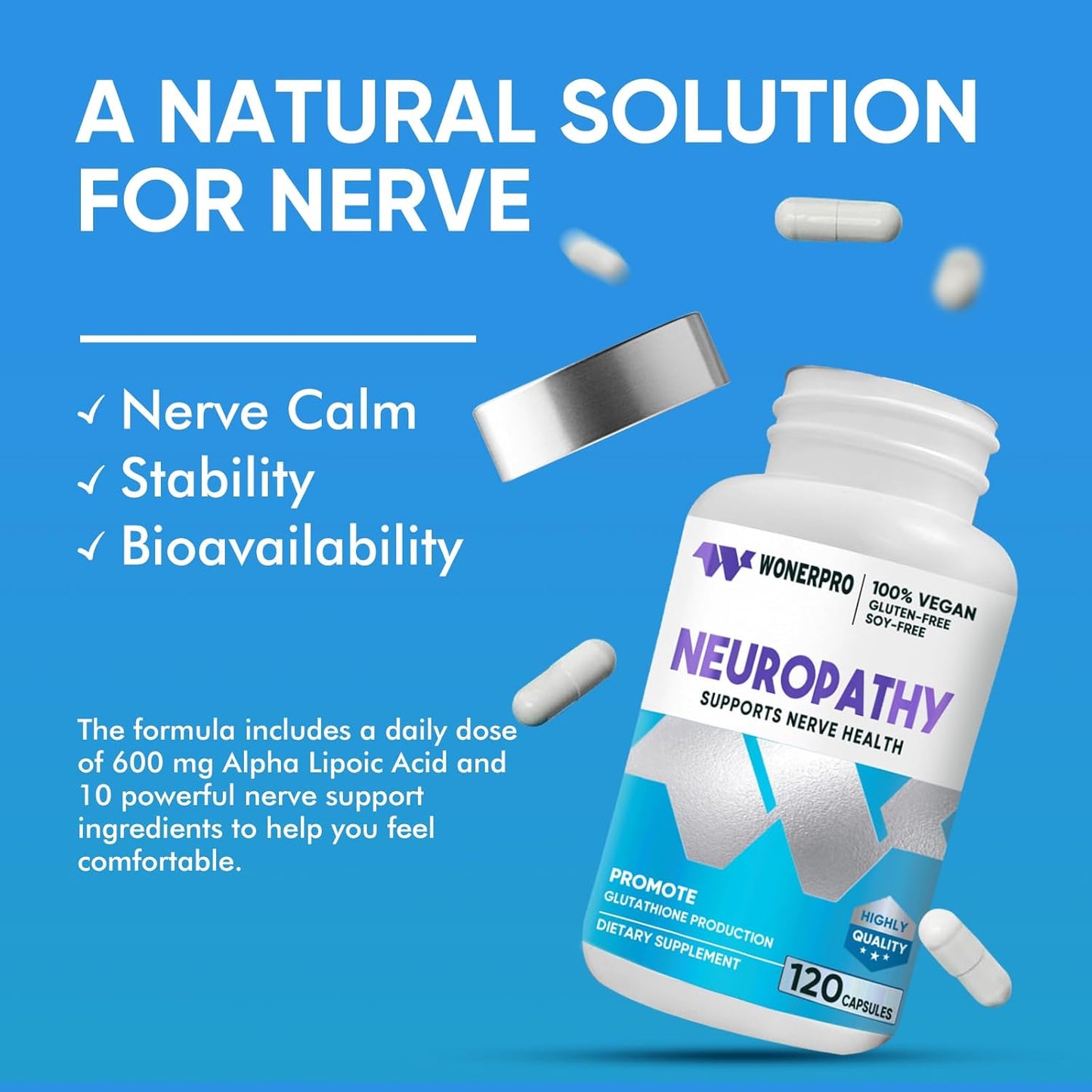 A NATURAL SOLUTION FOR NERVE

✓ Nerve Calm
✓ Stability
✓ Bioavailability

The formula includes a daily dose of 600 mg Alpha Lipoic Acid and 10 powerful nerve support ingredients to help you feel comfortable.

WONERPRO
100% VEGAN
GLUTEN-FREE
SOY-FREE

NEUROPATHY
SUPPORTS NERVE HEALTH

PROMOTE
GLUTATHIONE PRODUCTION
DIETARY SUPPLEMENT

HIGHLY QUALITY
★★★

120 CAPSULES